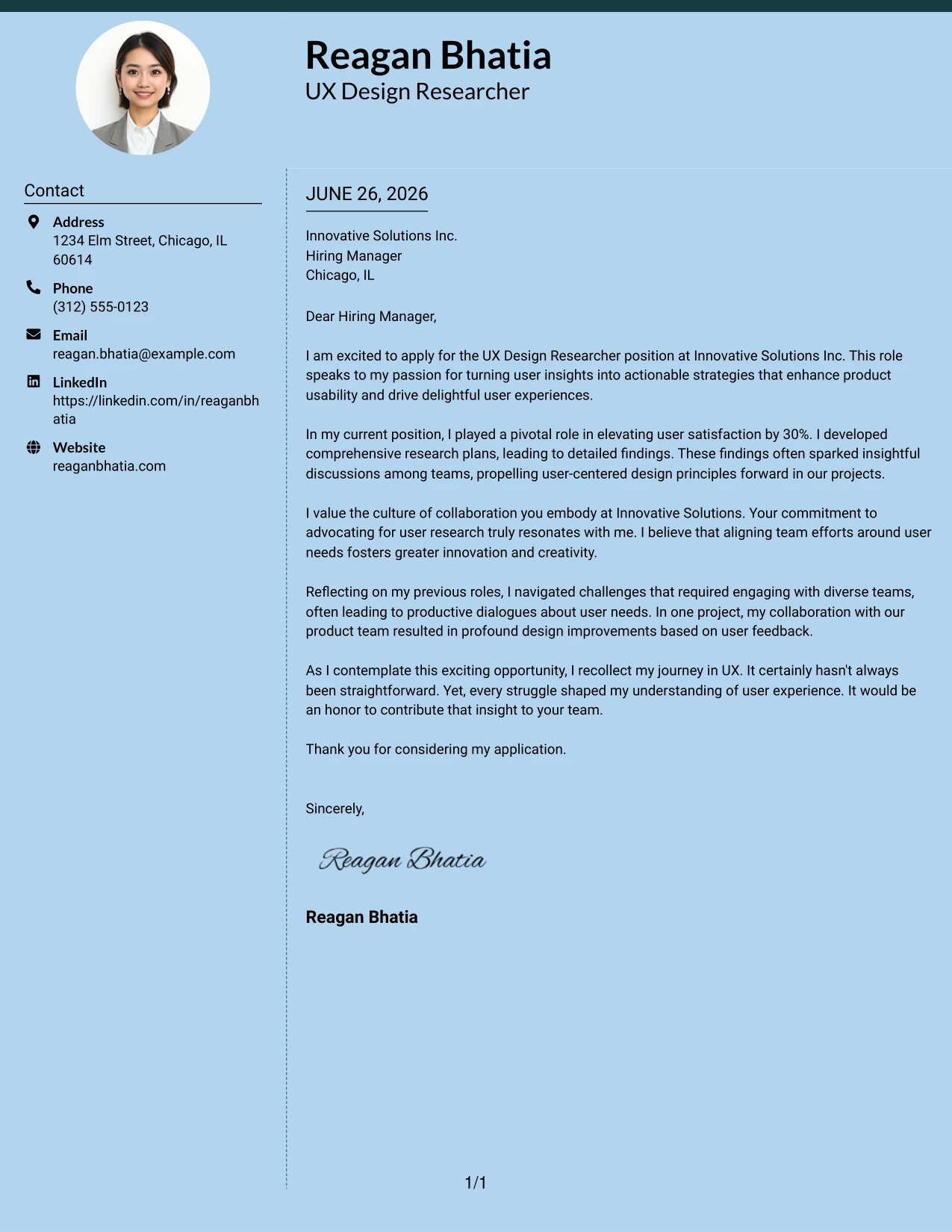 Reagan Bhatia
UX Design Researcher

Contact

Address
1234 Elm Street, Chicago, IL 60614

Phone
(312) 555-0123

Email
reagan.bhatia@example.com

LinkedIn
https://linkedin.com/in/reaganbhatia

Website
reaganbhatia.com

JUNE 26, 2026

Innovative Solutions Inc.
Hiring Manager
Chicago, IL

Dear Hiring Manager,

I am excited to apply for the UX Design Researcher position at Innovative Solutions Inc. This role speaks to my passion for turning user insights into actionable strategies that enhance product usability and drive delightful user experiences.

In my current position, I played a pivotal role in elevating user satisfaction by 30%. I developed comprehensive research plans, leading to detailed findings. These findings often sparked insightful discussions among teams, propelling user-centered design principles forward in our projects.

I value the culture of collaboration you embody at Innovative Solutions. Your commitment to advocating for user research truly resonates with me. I believe that aligning team efforts around user needs fosters greater innovation and creativity.

Reflecting on my previous roles, I navigated challenges that required engaging with diverse teams, often leading to productive dialogues about user needs. In one project, my collaboration with our product team resulted in profound design improvements based on user feedback.

As I contemplate this exciting opportunity, I recollect my journey in UX. It certainly hasn't always been straightforward. Yet, every struggle shaped my understanding of user experience. It would be an honor to contribute that insight to your team.

Thank you for considering my application.

Sincerely,

Reagan Bhatia

Reagan Bhatia

1/1